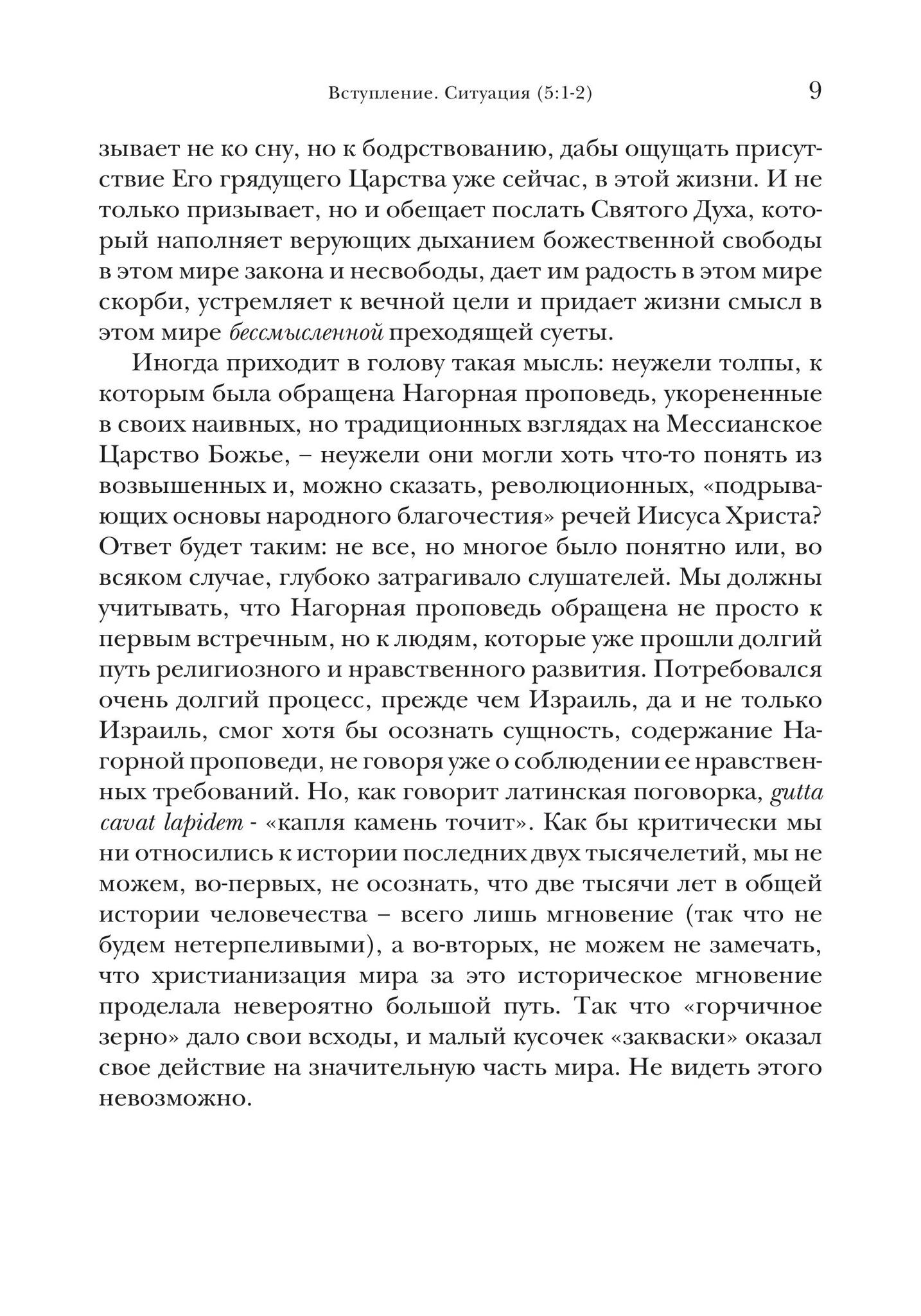 Вступление. Ситуация (5:1-2) 9

зывает не ко сну, но к бодрствованию, дабы ощущать присутствие Его грядущего Царства уже сейчас, в этой жизни. И не только призывает, но и обещает послать Святого Духа, который наполняет верующих дыханием божественной свободы в этом мире закона и несвободы, дает им радость в этом мире скорби, устремляет к вечной цели и придает жизни смысл в этом мире бессмысленной преходящей суеты.

Иногда приходит в голову такая мысль: неужели толпы, к которым была обращена Нагорная проповедь, укорененные в своих наивных, но традиционных взглядах на Мессианское Царство Божье, – неужели они могли хоть что-то понять из возвышенных и, можно сказать, революционных, «подрывающих основы народного благочестия» речей Иисуса Христа? Ответ будет таким: не все, но многое было понятно или, во всяком случае, глубоко затрагивало слушателей. Мы должны учитывать, что Нагорная проповедь обращена не просто к первым встречным, но к людям, которые уже прошли долгий путь религиозного и нравственного развития. Потребовался очень долгий процесс, прежде чем Израиль, да и не только Израиль, смог хотя бы осознать сущность, содержание Нагорной проповеди, не говоря уже о соблюдении ее нравственных требований. Но, как говорит латинская поговорка, gutta cavat lapidem - «капля камень точит». Как бы критически мы ни относились к истории последних двух тысячелетий, мы не можем, во-первых, не осознать, что две тысячи лет в общей истории человечества – всего лишь мгновение (так что не будем нетерпеливыми), а во-вторых, не можем не замечать, что христианизация мира за это историческое мгновение проделала невероятно большой путь. Так что «горчичное зерно» дало свои всходы, и малый кусочек «закваски» оказал свое действие на значительную часть мира. Не видеть этого невозможно.